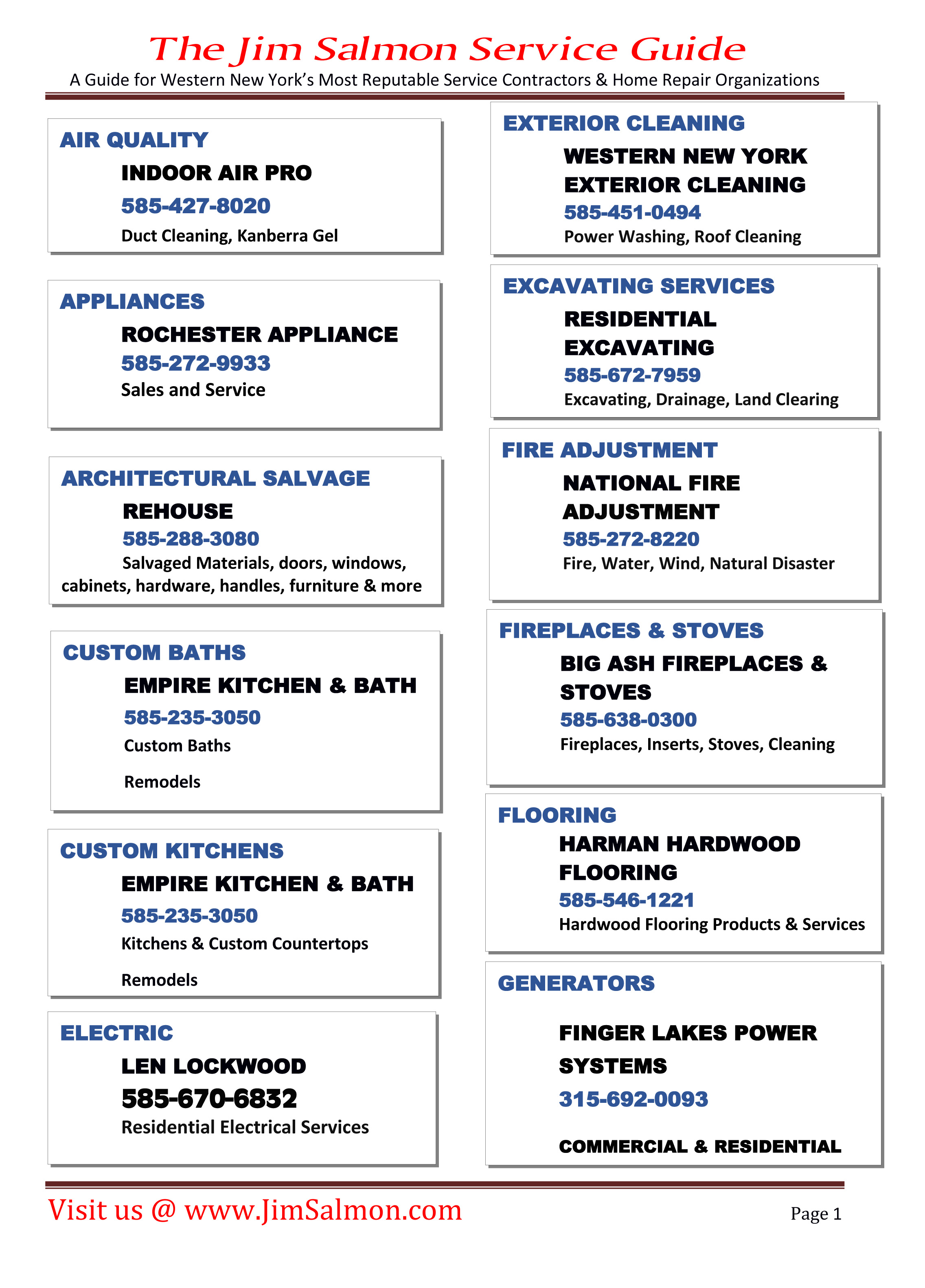 The Jim Salmon Service Guide
A Guide for Western New York's Most Reputable Service Contractors & Home Repair Organizations

AIR QUALITY
INDOOR AIR PRO
585-427-8020
Duct Cleaning, Kanberra Gel

APPLIANCES
ROCHESTER APPLIANCE
585-272-9933
Sales and Service

ARCHITECTURAL SALVAGE
REHOUSE
585-288-3080
Salvaged Materials, doors, windows, cabinets, hardware, handles, furniture & more

CUSTOM BATHS
EMPIRE KITCHEN & BATH
585-235-3050
Custom Baths

Remodels

CUSTOM KITCHENS
EMPIRE KITCHEN & BATH
585-235-3050
Kitchens & Custom Countertops

Remodels

ELECTRIC
LEN LOCKWOOD
585-670-6832
Residential Electrical Services

EXTERIOR CLEANING
WESTERN NEW YORK EXTERIOR CLEANING
585-451-0494
Power Washing, Roof Cleaning

EXCAVATING SERVICES
RESIDENTIAL EXCAVATING
585-672-7959
Excavating, Drainage, Land Clearing

FIRE ADJUSTMENT
NATIONAL FIRE ADJUSTMENT
585-272-8220
Fire, Water, Wind, Natural Disaster

FIREPLACES & STOVES
BIG ASH FIREPLACES & STOVES
585-638-0300
Fireplaces, Inserts, Stoves, Cleaning

FLOORING
HARMAN HARDWOOD FLOORING
585-546-1221
Hardwood Flooring Products & Services

GENERATORS
FINGER LAKES POWER SYSTEMS
315-692-0093
COMMERCIAL & RESIDENTIAL

Visit us @ www.JimSalmon.com
Page 1